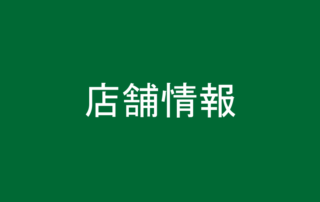 店舗情報